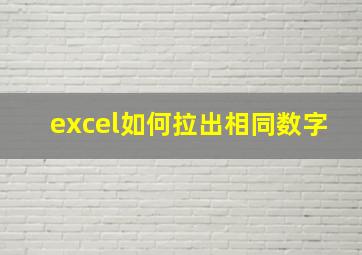 excel如何拉出相同数字